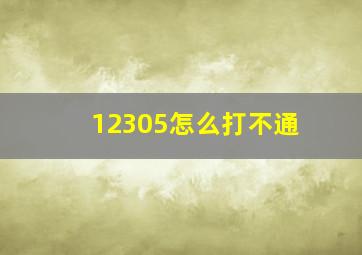 12305怎么打不通